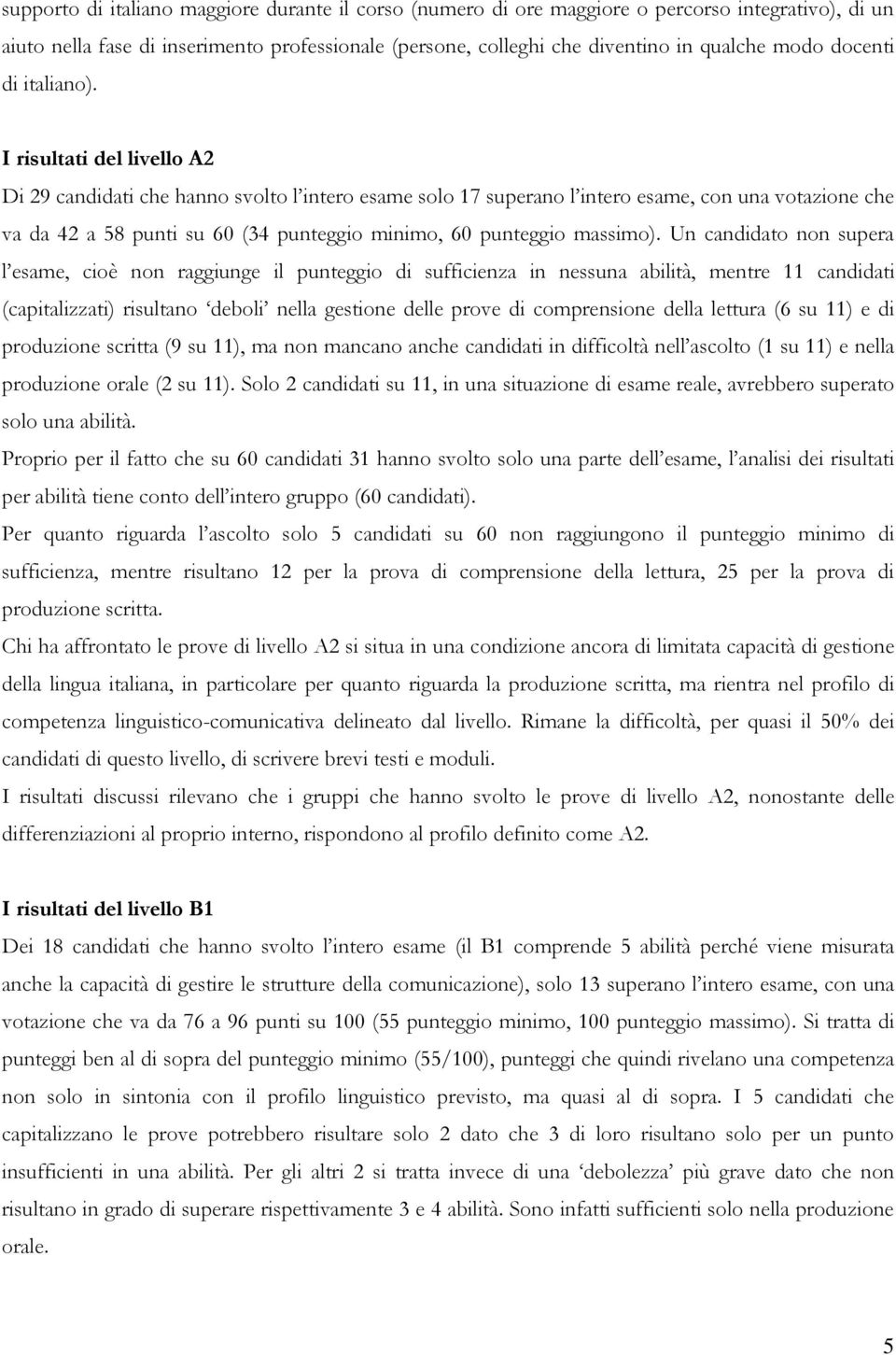 supporto di italiano maggiore durante il corso (numero di ore maggiore o percorso integrativo), di un aiuto nella fase di inserimento professionale (persone, colleghi che diventino in qualche modo docenti di italiano).

I risultati del livello A2

Di 29 candidati che hanno svolto l'intero esame solo 17 superano l'intero esame, con una votazione che va da 42 a 58 punti su 60 (34 punteggio minimo, 60 punteggio massimo). Un candidato non supera l'esame, cioè non raggiunge il punteggio di sufficienza in nessuna abilità, mentre 11 candidati (capitalizzati) risultano 'deboli' nella gestione delle prove di comprensione della lettura (6 su 11) e di produzione scritta (9 su 11), ma non mancano anche candidati in difficoltà nell'ascolto (1 su 11) e nella produzione orale (2 su 11). Solo 2 candidati su 11, in una situazione di esame reale, avrebbero superato solo una abilità.

Proprio per il fatto che su 60 candidati 31 hanno svolto solo una parte dell'esame, l'analisi dei risultati per abilità tiene conto dell'intero gruppo (60 candidati).

Per quanto riguarda l'ascolto solo 5 candidati su 60 non raggiungono il punteggio minimo di sufficienza, mentre risultano 12 per la prova di comprensione della lettura, 25 per la prova di produzione scritta.

Chi ha affrontato le prove di livello A2 si situa in una condizione ancora di limitata capacità di gestione della lingua italiana, in particolare per quanto riguarda la produzione scritta, ma rientra nel profilo di competenza linguistico-comunicativa delineato dal livello. Rimane la difficoltà, per quasi il 50% dei candidati di questo livello, di scrivere brevi testi e moduli.

I risultati discussi rilevano che i gruppi che hanno svolto le prove di livello A2, nonostante delle differenziazioni al proprio interno, rispondono al profilo definito come A2.

I risultati del livello B1

Dei 18 candidati che hanno svolto l'intero esame (il B1 comprende 5 abilità perché viene misurata anche la capacità di gestire le strutture della comunicazione), solo 13 superano l'intero esame, con una votazione che va da 76 a 96 punti su 100 (55 punteggio minimo, 100 punteggio massimo). Si tratta di punteggi ben al di sopra del punteggio minimo (55/100), punteggi che quindi rivelano una competenza non solo in sintonia con il profilo linguistico previsto, ma quasi al di sopra. I 5 candidati che capitalizzano le prove potrebbero risultare solo 2 dato che 3 di loro risultano solo per un punto insufficienti in una abilità. Per gli altri 2 si tratta invece di una 'debolezza' più grave dato che non risultano in grado di superare rispettivamente 3 e 4 abilità. Sono infatti sufficienti solo nella produzione orale.

5